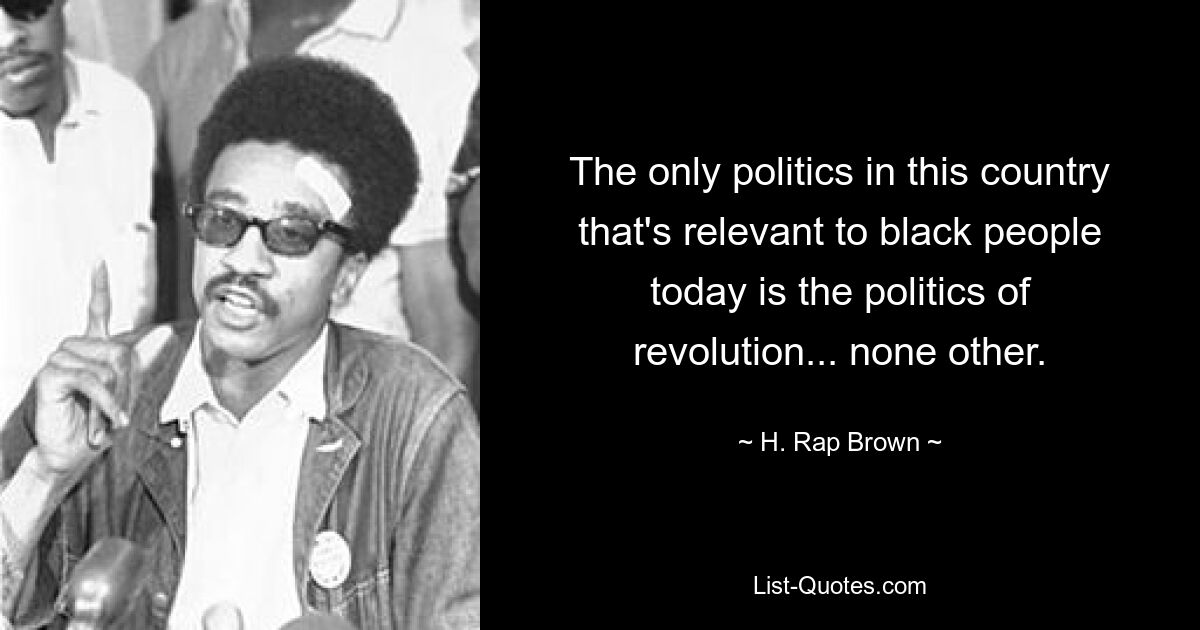 The only politics in this country that's relevant to black people today is the politics of revolution... none other.

~ H. Rap Brown ~

List-Quotes.com